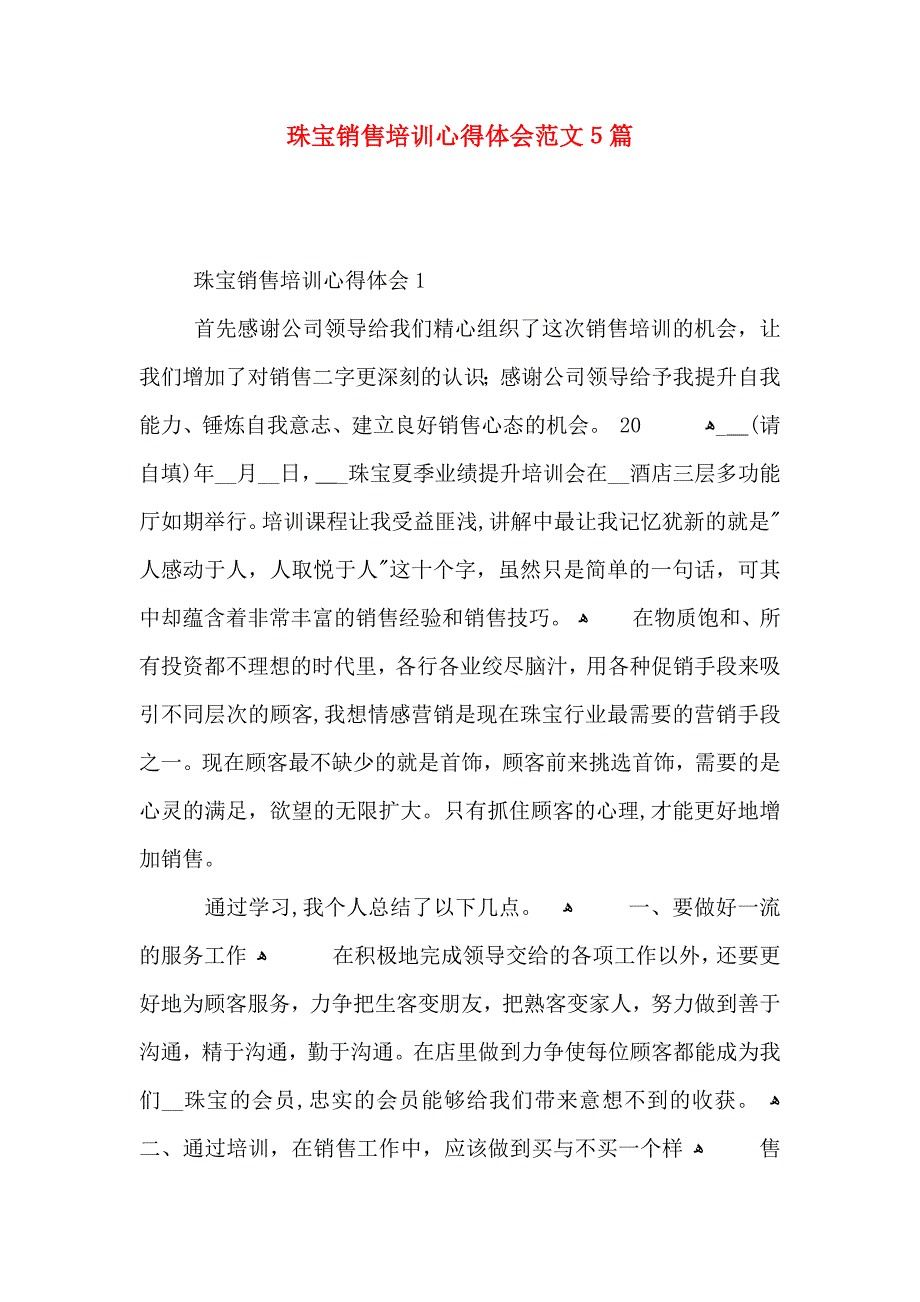 珠宝销售培训心得体会范文5篇

珠宝销售培训心得体会1

首先感谢公司领导给我们精心组织了这次销售培训的机会，让我们增加了对销售二字更深刻的认识；感谢公司领导给予我提升自我能力、锤炼自我意志、建立良好销售心态的机会。 20 ___(请自填)年__月__日，___珠宝夏季业绩提升培训会在__酒店三层多功能厅如期举行。培训课程让我受益匪浅，讲解中最让我记忆犹新的就是"人感动于人，人取悦于人"这十个字，虽然只是简单的一句话，可其中却蕴含着非常丰富的销售经验和销售技巧。 在物质饱和、所有投资都不理想的时代里，各行各业绞尽脑汁，用各种促销手段来吸引不同层次的顾客，我想情感营销是现在珠宝行业最需要的营销手段之一。现在顾客最不缺少的就是首饰，顾客前来挑选首饰，需要的是心灵的满足，欲望的无限扩大。只有抓住顾客的心理，才能更好地增加销售。

通过学习，我个人总结了以下几点。 一、要做好一流的服务工作 在积极地完成领导交给的各项工作以外，还要更好地为顾客服务，力争把生客变朋友，把熟客变家人，努力做到善于沟通，精于沟通，勤于沟通。在店里做到力争使每位顾客都能成为我们__珠宝的会员，忠实的会员能够给我们带来意想不到的收获。 二、通过培训，在销售工作中，应该做到买与不买一个样 售